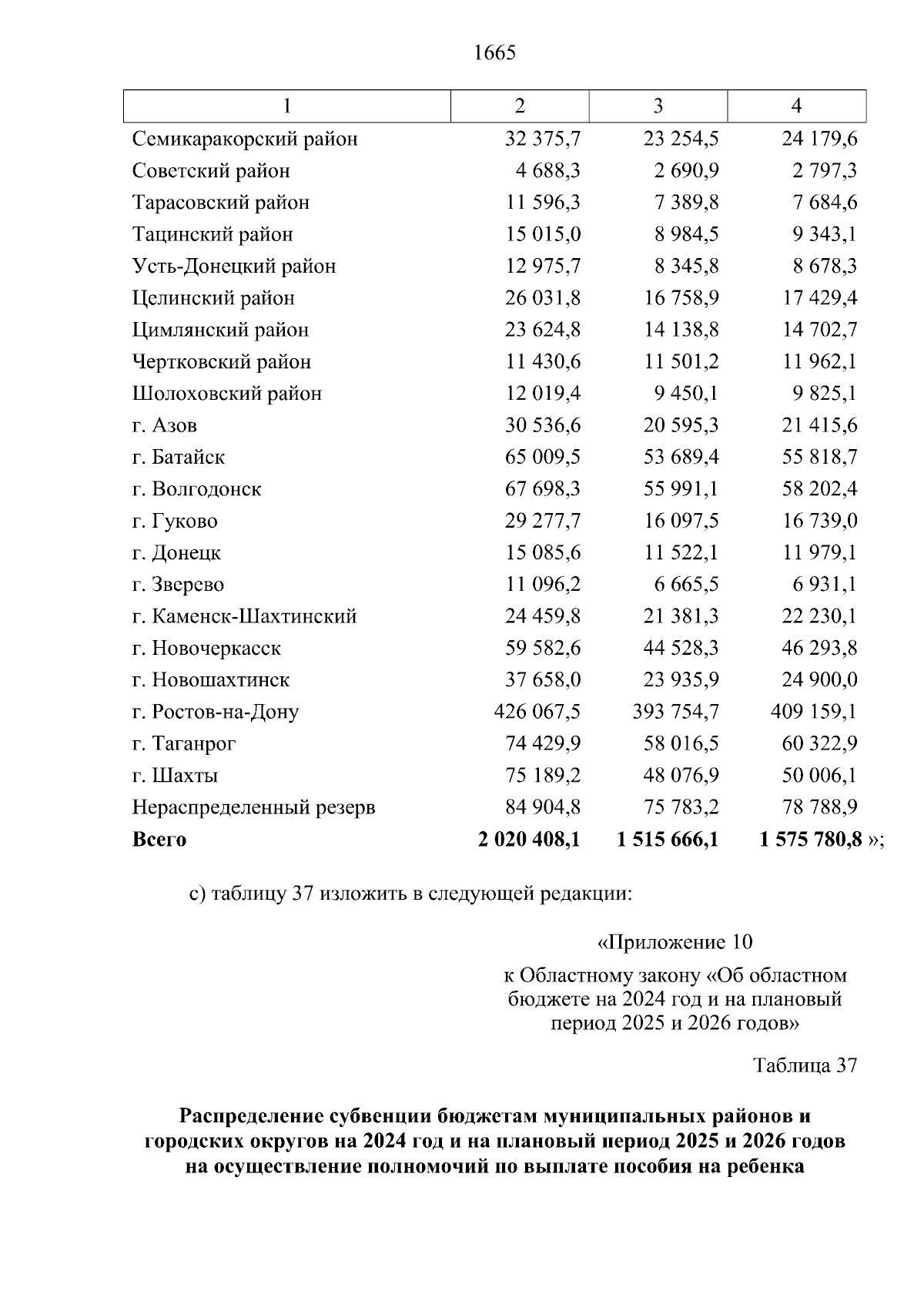 1665

| 1 | 2 | 3 | 4 |
|---|---|---|---|
| Семикаракорский район | 32 375,7 | 23 254,5 | 24 179,6 |
| Советский район | 4 688,3 | 2 690,9 | 2 797,3 |
| Тарасовский район | 11 596,3 | 7 389,8 | 7 684,6 |
| Тацинский район | 15 015,0 | 8 984,5 | 9 343,1 |
| Усть-Донецкий район | 12 975,7 | 8 345,8 | 8 678,3 |
| Целинский район | 26 031,8 | 16 758,9 | 17 429,4 |
| Цимлянский район | 23 624,8 | 14 138,8 | 14 702,7 |
| Чертковский район | 11 430,6 | 11 501,2 | 11 962,1 |
| Шолоховский район | 12 019,4 | 9 450,1 | 9 825,1 |
| г. Азов | 30 536,6 | 20 595,3 | 21 415,6 |
| г. Батайск | 65 009,5 | 53 689,4 | 55 818,7 |
| г. Волгодонск | 67 698,3 | 55 991,1 | 58 202,4 |
| г. Гуково | 29 277,7 | 16 097,5 | 16 739,0 |
| г. Донецк | 15 085,6 | 11 522,1 | 11 979,1 |
| г. Зверево | 11 096,2 | 6 665,5 | 6 931,1 |
| г. Каменск-Шахтинский | 24 459,8 | 21 381,3 | 22 230,1 |
| г. Новочеркасск | 59 582,6 | 44 528,3 | 46 293,8 |
| г. Новошахтинск | 37 658,0 | 23 935,9 | 24 900,0 |
| г. Ростов-на-Дону | 426 067,5 | 393 754,7 | 409 159,1 |
| г. Таганрог | 74 429,9 | 58 016,5 | 60 322,9 |
| г. Шахты | 75 189,2 | 48 076,9 | 50 006,1 |
| Нераспределенный резерв | 84 904,8 | 75 783,2 | 78 788,9 |
| **Всего** | **2 020 408,1** | **1 515 666,1** | **1 575 780,8** »; |

с) таблицу 37 изложить в следующей редакции:

«Приложение 10

к Областному закону «Об областном бюджете на 2024 год и на плановый период 2025 и 2026 годов»

Таблица 37

**Распределение субвенции бюджетам муниципальных районов и городских округов на 2024 год и на плановый период 2025 и 2026 годов на осуществление полномочий по выплате пособия на ребенка**